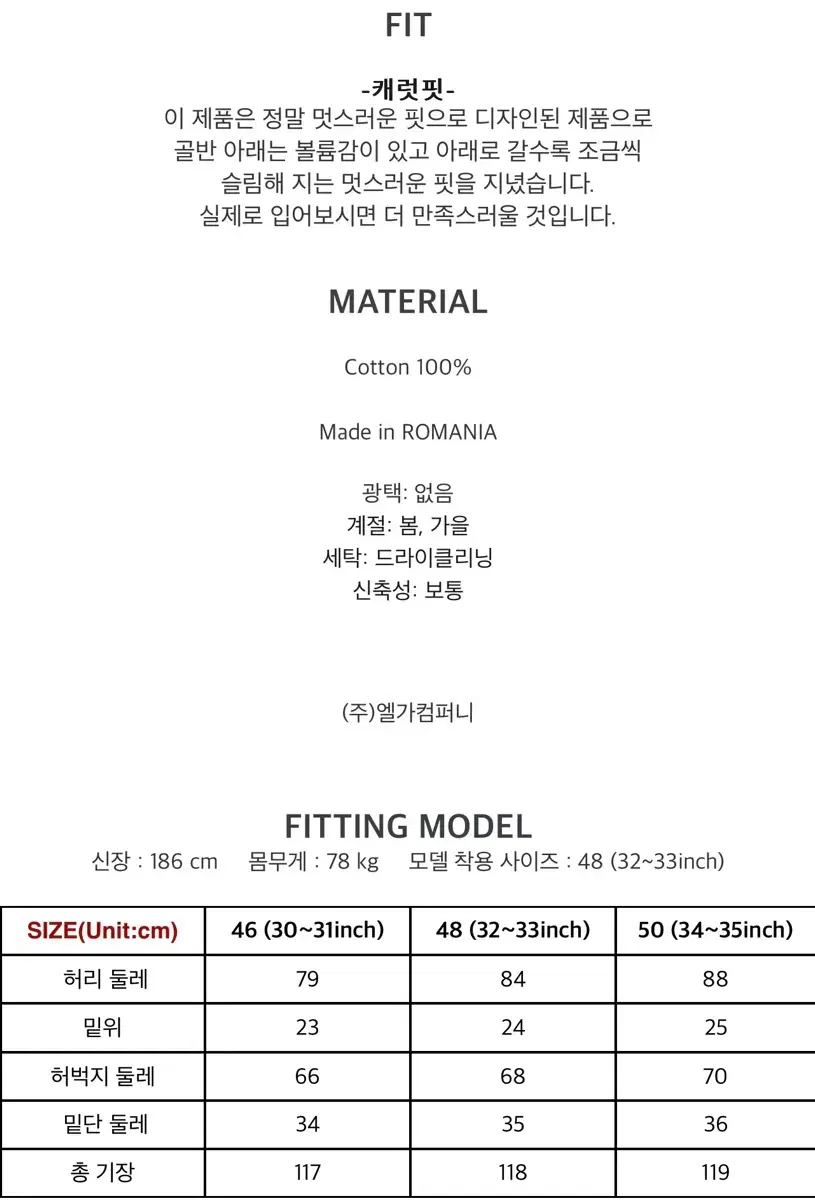 FIT

-캐럿핏-
이 제품은 정말 멋스러운 핏으로 디자인된 제품으로
골반 아래는 볼륨감이 있고 아래로 갈수록 조금씩
슬림해 지는 멋스러운 핏을 지녔습니다.
실제로 입어보시면 더 만족스러울 것입니다.

MATERIAL

Cotton 100%

Made in ROMANIA

광택: 없음
계절: 봄, 가을
세탁: 드라이클리닝
신축성: 보통

(주)엘가컴퍼니

FITTING MODEL
신장 : 186 cm 몸무게 : 78 kg 모델 착용 사이즈 : 48 (32~33inch)

| SIZE(Unit:cm) | 46 (30~31inch) | 48 (32~33inch) | 50 (34~35inch) |
|---|---|---|---|
| 허리 둘레 | 79 | 84 | 88 |
| 밑위 | 23 | 24 | 25 |
| 허벅지 둘레 | 66 | 68 | 70 |
| 밑단 둘레 | 34 | 35 | 36 |
| 총 기장 | 117 | 118 | 119 |